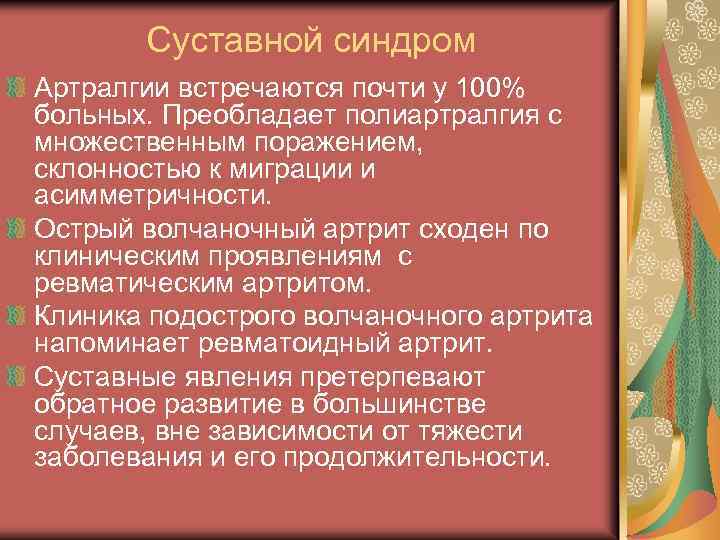 Суставной синдром

Артралгии встречаются почти у 100% больных. Преобладает полиартралгия с множественным поражением, склонностью к миграции и асимметричности.

Острый волчаночный артрит сходен по клиническим проявлениям с ревматическим артритом.

Клиника подострого волчаночного артрита напоминает ревматоидный артрит.

Суставные явления претерпевают обратное развитие в большинстве случаев, вне зависимости от тяжести заболевания и его продолжительности.